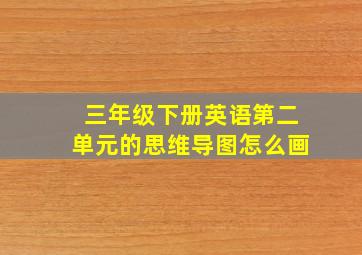 三年级下册英语第二单元的思维导图怎么画